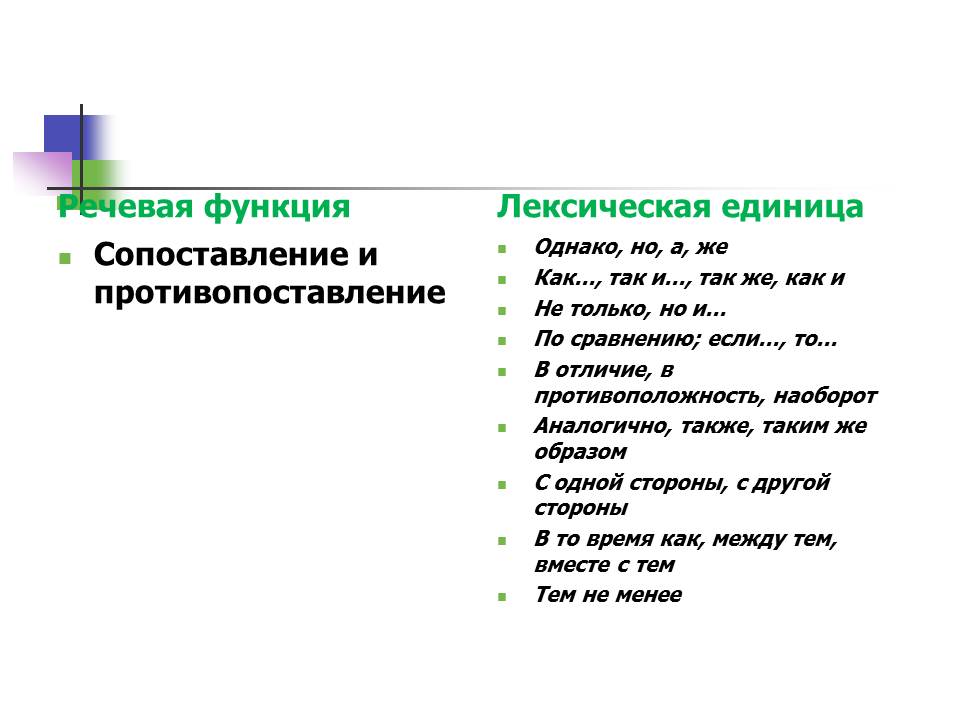 Речевая функция

- Сопоставление и противопоставление

Лексическая единица

- Однако, но, а, же
- Как..., так и..., так же, как и
- Не только, но и...
- По сравнению; если..., то...
- В отличие, в противоположность, наоборот
- Аналогично, также, таким же образом
- С одной стороны, с другой стороны
- В то время как, между тем, вместе с тем
- Тем не менее